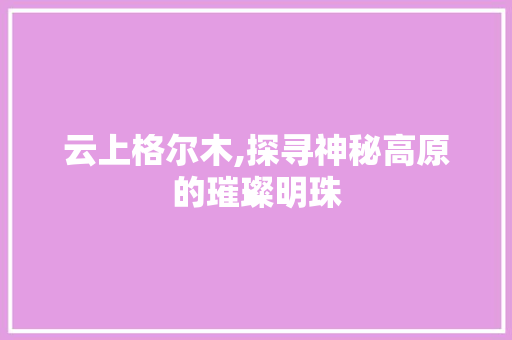 云上格尔木,探寻神秘高原的璀璨明珠